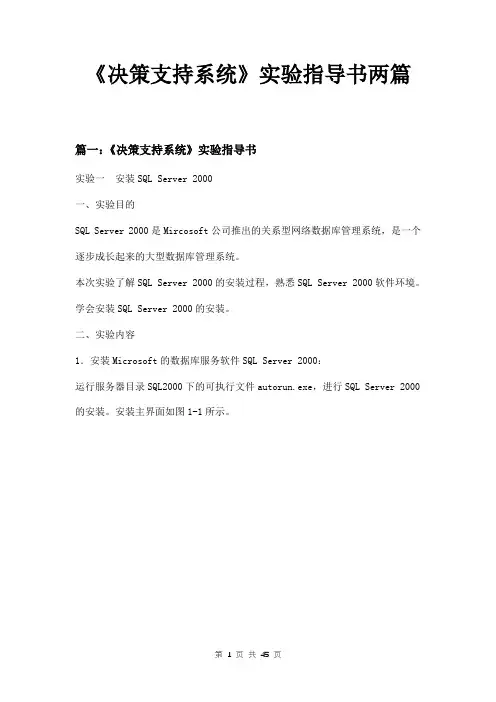 《决策支持系统》实验指导书两篇

篇一：《决策支持系统》实验指导书

实验一　安装 SQL Server 2000

一、实验目的

SQL Server 2000 是 Mircosoft 公司推出的关系型网络数据库管理系统，是一个逐步成长起来的大型数据库管理系统。

本次实验了解 SQL Server 2000 的安装过程，熟悉 SQL Server 2000 软件环境。学会安装 SQL Server 2000 的安装。

二、实验内容

1．安装 Microsoft 的数据库服务软件 SQL Server 2000：

运行服务器目录 SQL2000 下的可执行文件 autorun.exe，进行 SQL Server 2000 的安装。安装主界面如图 1-1 所示。

第 1 页 共 45 页